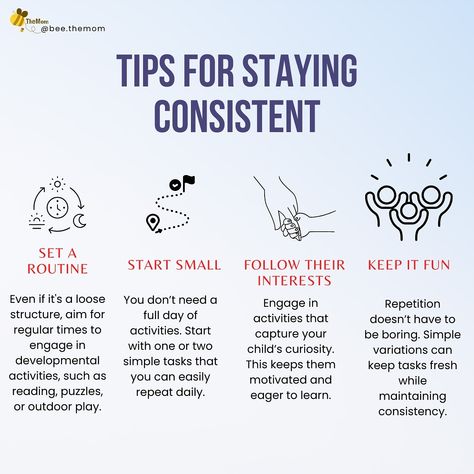 TheMom
@bee.themom

TIPS FOR STAYING CONSISTENT

SET A ROUTINE

Even if it's a loose structure, aim for regular times to engage in developmental activities, such as reading, puzzles, or outdoor play.

START SMALL

You don't need a full day of activities. Start with one or two simple tasks that you can easily repeat daily.

FOLLOW THEIR INTERESTS

Engage in activities that capture your child's curiosity. This keeps them motivated and eager to learn.

KEEP IT FUN

Repetition doesn't have to be boring. Simple variations can keep tasks fresh while maintaining consistency.